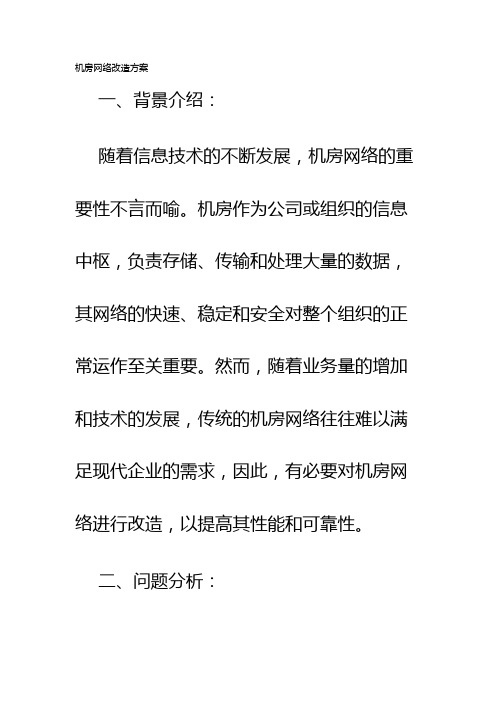 机房网络改造方案

一、背景介绍：

随着信息技术的不断发展，机房网络的重要性不言而喻。机房作为公司或组织的信息中枢，负责存储、传输和处理大量的数据，其网络的快速、稳定和安全对整个组织的正常运作至关重要。然而，随着业务量的增加和技术的发展，传统的机房网络往往难以满足现代企业的需求，因此，有必要对机房网络进行改造，以提高其性能和可靠性。

二、问题分析：